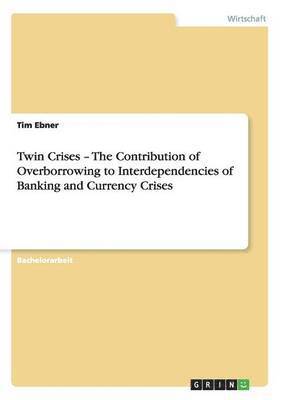 Wirtschaft

Tim Ebner

Twin Crises – The Contribution of Overborrowing to Interdependencies of Banking and Currency Crises

Bachelorarbeit

GRIN